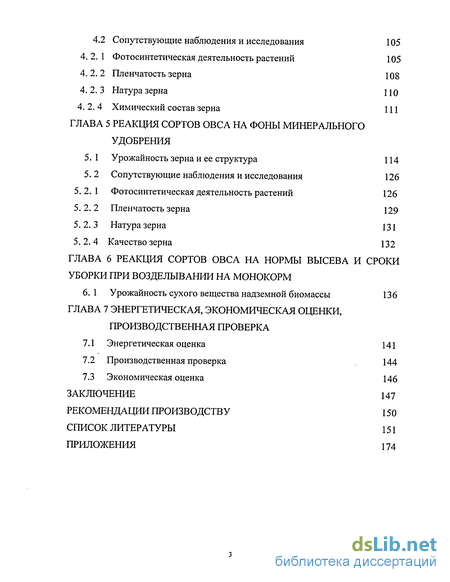 4.2 Сопутствующие наблюдения и исследования 105
4. 2. 1 Фотосинтетическая деятельность растений 105
4. 2. 2 Пленчатость зерна 108
4. 2. 3 Натура зерна 110
4. 2. 4 Химический состав зерна 111
ГЛАВА 5 РЕАКЦИЯ СОРТОВ ОВСА НА ФОНЫ МИНЕРАЛЬНОГО УДОБРЕНИЯ
5. 1 Урожайность зерна и ее структура 114
5. 2 Сопутствующие наблюдения и исследования 126
5. 2. 1 Фотосинтетическая деятельность растений 126
5. 2. 2 Пленчатость зерна 129
5. 2. 3 Натура зерна 131
5. 2. 4 Качество зерна 132
ГЛАВА 6 РЕАКЦИЯ СОРТОВ ОВСА НА НОРМЫ ВЫСЕВА И СРОКИ УБОРКИ ПРИ ВОЗДЕЛЫВАНИИ НА МОНОКОРМ
6. 1 Урожайность сухого вещества надземной биомассы 136
ГЛАВА 7 ЭНЕРГЕТИЧЕСКАЯ, ЭКОНОМИЧЕСКАЯ ОЦЕНКИ, ПРОИЗВОДСТВЕННАЯ ПРОВЕРКА
7.1 Энергетическая оценка 141
7.2 Производственная проверка 144
7.3 Экономическая оценка 146
ЗАКЛЮЧЕНИЕ 147
РЕКОМЕНДАЦИИ ПРОИЗВОДСТВУ 150
СПИСОК ЛИТЕРАТУРЫ 151
ПРИЛОЖЕНИЯ 174

3

dsLib.net
библиотека диссертаций